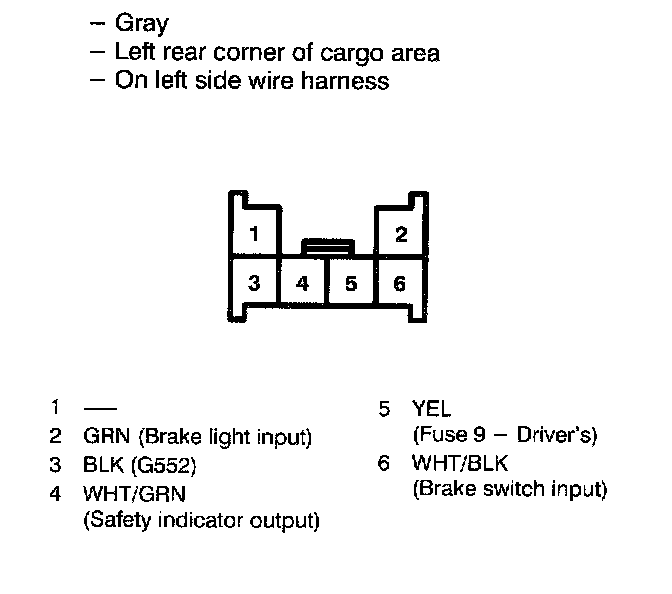 – Gray
– Left rear corner of cargo area
– On left side wire harness

1
2
3 4 5 6

1 —
2 GRN (Brake light input)
3 BLK (G552)
4 WHT/GRN (Safety indicator output)

5 YEL (Fuse 9 – Driver's)
6 WHT/BLK (Brake switch input)